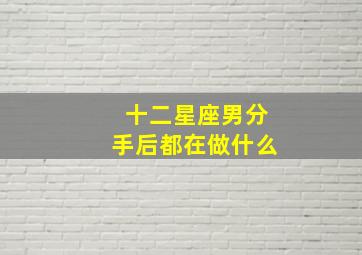 十二星座男分手后都在做什么